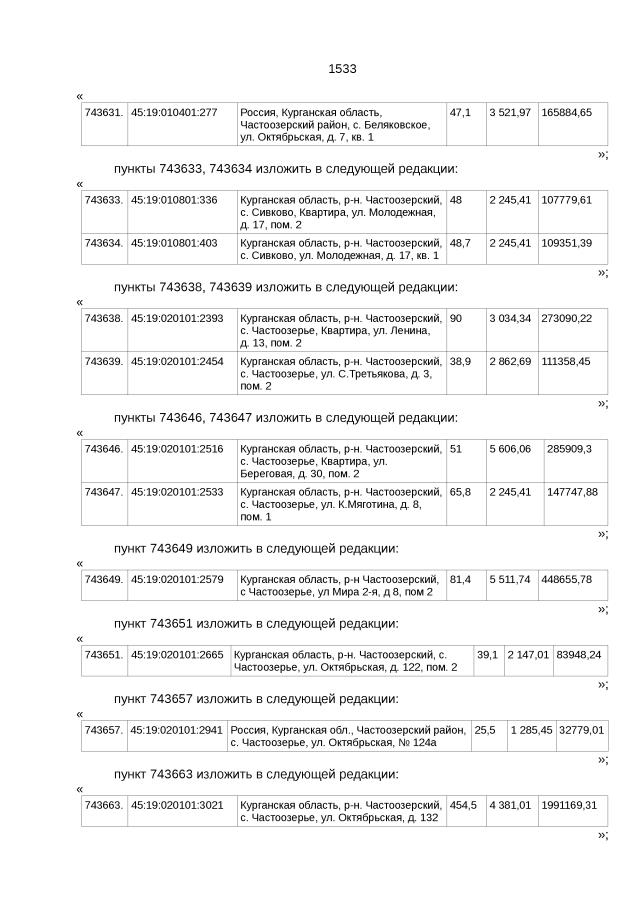 1533

«

| 743631. | 45:19:010401:277 | Россия, Курганская область, Частоозерский район, с. Беляковское, ул. Октябрьская, д. 7, кв. 1 | 47,1 | 3 521,97 | 165884,65 |
|---|---|---|---|---|---|

»;

пункты 743633, 743634 изложить в следующей редакции:

«

| 743633. | 45:19:010801:336 | Курганская область, р-н. Частоозерский, с. Сивково, Квартира, ул. Молодежная, д. 17, пом. 2 | 48 | 2 245,41 | 107779,61 |
|---|---|---|---|---|---|
| 743634. | 45:19:010801:403 | Курганская область, р-н. Частоозерский, с. Сивково, ул. Молодежная, д. 17, кв. 1 | 48,7 | 2 245,41 | 109351,39 |

»;

пункты 743638, 743639 изложить в следующей редакции:

«

| 743638. | 45:19:020101:2393 | Курганская область, р-н. Частоозерский, с. Частоозерье, Квартира, ул. Ленина, д. 13, пом. 2 | 90 | 3 034,34 | 273090,22 |
|---|---|---|---|---|---|
| 743639. | 45:19:020101:2454 | Курганская область, р-н. Частоозерский, с. Частоозерье, ул. С.Третьякова, д. 3, пом. 2 | 38,9 | 2 862,69 | 111358,45 |

»;

пункты 743646, 743647 изложить в следующей редакции:

«

| 743646. | 45:19:020101:2516 | Курганская область, р-н. Частоозерский, с. Частоозерье, Квартира, ул. Береговая, д. 30, пом. 2 | 51 | 5 606,06 | 285909,3 |
|---|---|---|---|---|---|
| 743647. | 45:19:020101:2533 | Курганская область, р-н. Частоозерский, с. Частоозерье, ул. К.Мяготина, д. 8, пом. 1 | 65,8 | 2 245,41 | 147747,88 |

»;

пункт 743649 изложить в следующей редакции:

«

| 743649. | 45:19:020101:2579 | Курганская область, р-н Частоозерский, с Частоозерье, ул Мира 2-я, д 8, пом 2 | 81,4 | 5 511,74 | 448655,78 |
|---|---|---|---|---|---|

»;

пункт 743651 изложить в следующей редакции:

«

| 743651. | 45:19:020101:2665 | Курганская область, р-н. Частоозерский, с. Частоозерье, ул. Октябрьская, д. 122, пом. 2 | 39,1 | 2 147,01 | 83948,24 |
|---|---|---|---|---|---|

»;

пункт 743657 изложить в следующей редакции:

«

| 743657. | 45:19:020101:2941 | Россия, Курганская обл., Частоозерский район, с. Частоозерье, ул. Октябрьская, № 124а | 25,5 | 1 285,45 | 32779,01 |
|---|---|---|---|---|---|

»;

пункт 743663 изложить в следующей редакции:

«

| 743663. | 45:19:020101:3021 | Курганская область, р-н. Частоозерский, с. Частоозерье, ул. Октябрьская, д. 132 | 454,5 | 4 381,01 | 1991169,31 |
|---|---|---|---|---|---|

»;